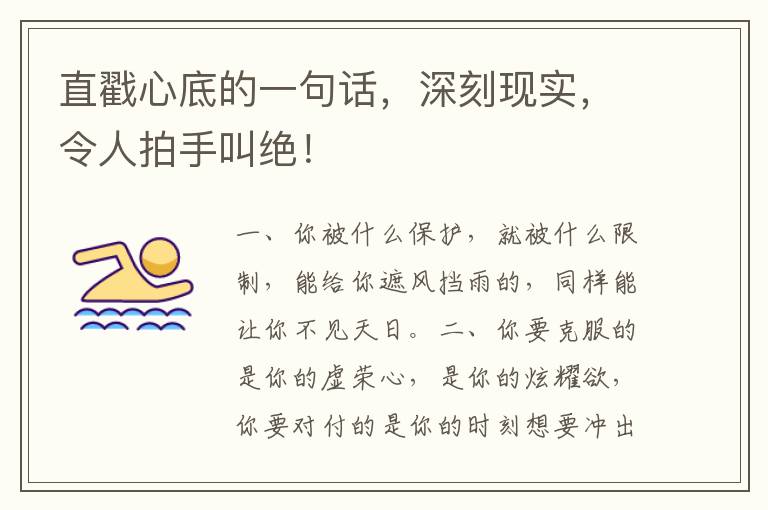 直戳心底的一句话，深刻现实，令人拍手叫绝！

一、你被什么保护，就被什么限制，能给你遮风挡雨的，同样能让你不见天日。二、你要克服的是你的虚荣心，是你的炫耀欲，你要对付的是你的时刻想要冲出